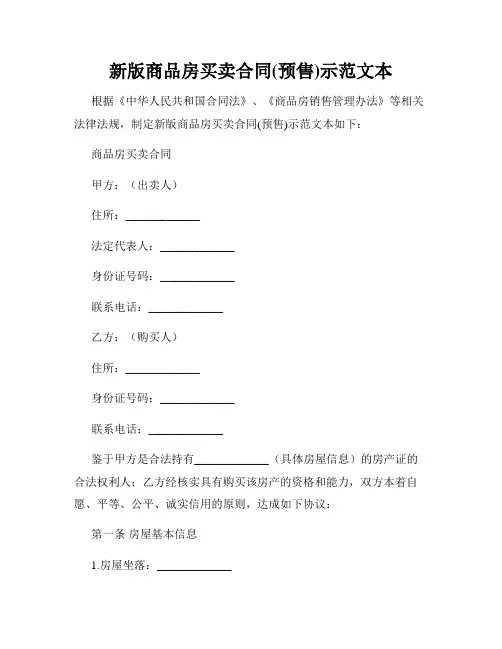 新版商品房买卖合同(预售)示范文本

根据《中华人民共和国合同法》、《商品房销售管理办法》等相关法律法规，制定新版商品房买卖合同(预售)示范文本如下：

商品房买卖合同

甲方：（出卖人）

住所：____________

法定代表人：____________

身份证号码：____________

联系电话：____________

乙方：（购买人）

住所：____________

身份证号码：____________

联系电话：____________

鉴于甲方是合法持有____________（具体房屋信息）的房产证的合法权利人；乙方经核实具有购买该房产的资格和能力，双方本着自愿、平等、公平、诚实信用的原则，达成如下协议：

第一条 房屋基本信息

1.房屋坐落：____________